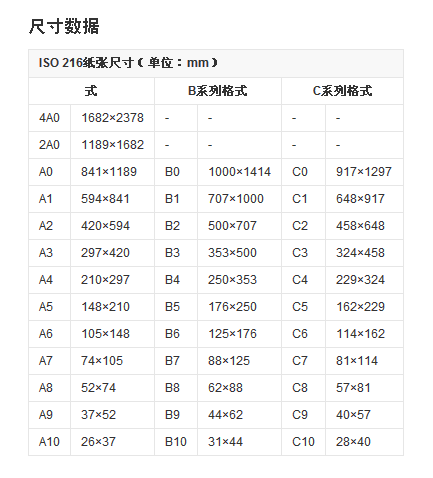 尺寸数据

ISO 216纸张尺寸（单位：mm）

| 式 | | B系列格式 | | C系列格式 | |
|---|---|---|---|---|---|
| 4A0 | 1682×2378 | - | - | - | - |
| 2A0 | 1189×1682 | - | - | - | - |
| A0 | 841×1189 | B0 | 1000×1414 | C0 | 917×1297 |
| A1 | 594×841 | B1 | 707×1000 | C1 | 648×917 |
| A2 | 420×594 | B2 | 500×707 | C2 | 458×648 |
| A3 | 297×420 | B3 | 353×500 | C3 | 324×458 |
| A4 | 210×297 | B4 | 250×353 | C4 | 229×324 |
| A5 | 148×210 | B5 | 176×250 | C5 | 162×229 |
| A6 | 105×148 | B6 | 125×176 | C6 | 114×162 |
| A7 | 74×105 | B7 | 88×125 | C7 | 81×114 |
| A8 | 52×74 | B8 | 62×88 | C8 | 57×81 |
| A9 | 37×52 | B9 | 44×62 | C9 | 40×57 |
| A10 | 26×37 | B10 | 31×44 | C10 | 28×40 |